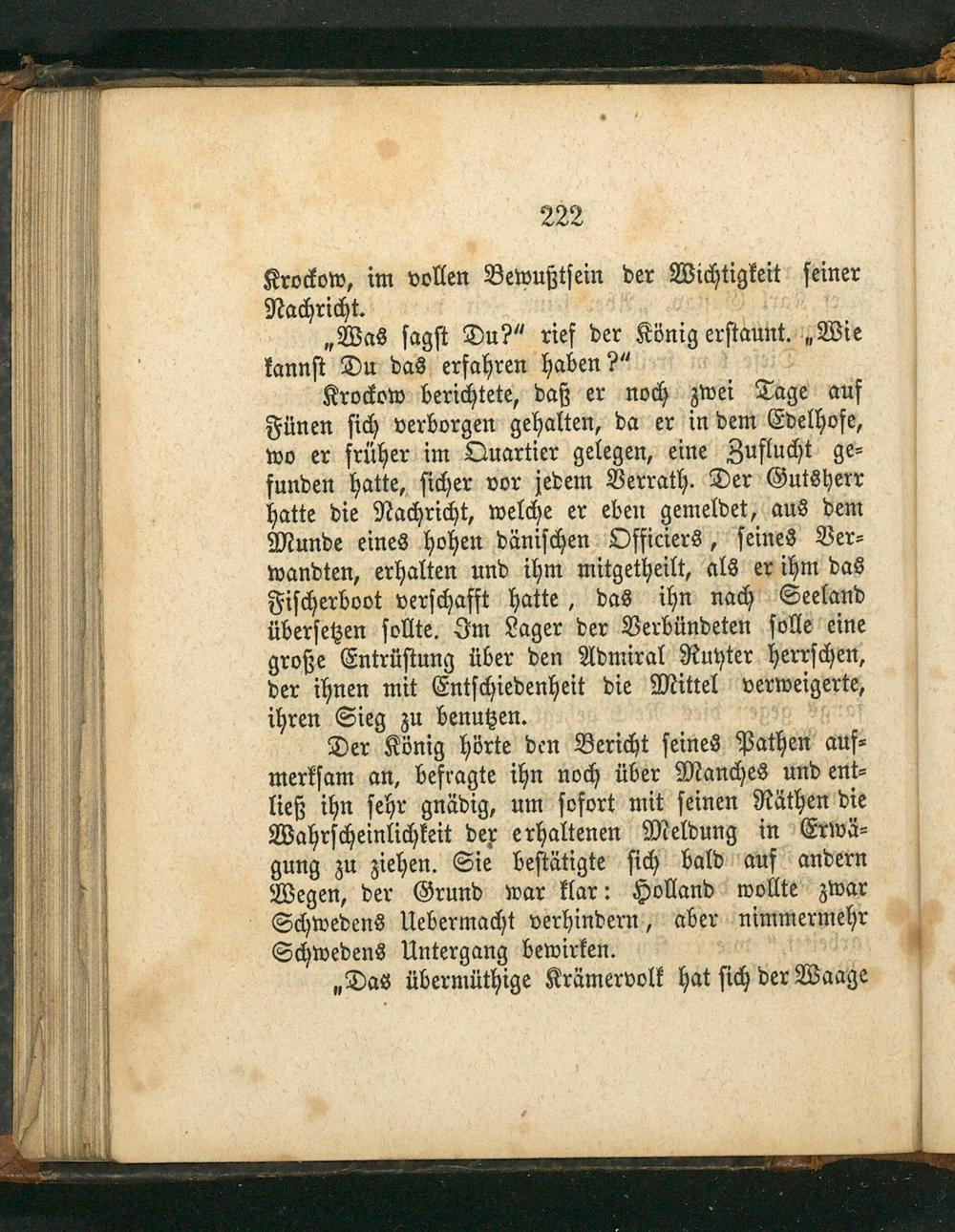 222

Krockow, im vollen Bewußtsein der Wichtigkeit seiner Nachricht.

„Was sagst Du?“ rief der König erstaunt. „Wie kannst Du das erfahren haben?“

Krockow berichtete, daß er noch zwei Tage auf Fünen sich verborgen gehalten, da er in dem Edelhofe, wo er früher im Quartier gelegen, eine Zuflucht gefunden hatte, sicher vor jedem Verrath. Der Gutsherr hatte die Nachricht, welche er eben gemeldet, aus dem Munde eines hohen dänischen Officiers, seines Verwandten, erhalten und ihm mitgetheilt, als er ihm das Fischerboot verschafft hatte, das ihn nach Seeland übersetzen sollte. Im Lager der Verbündeten solle eine große Entrüstung über den Admiral Ruyter herrschen, der ihnen mit Entschiedenheit die Mittel verweigerte, ihren Sieg zu benutzen.

Der König hörte den Bericht seines Pathen aufmerksam an, befragte ihn noch über Manches und entließ ihn sehr gnädig, um sofort mit seinen Räthen die Wahrscheinlichkeit der erhaltenen Meldung in Erwägung zu ziehen. Sie bestätigte sich bald auf andern Wegen, der Grund war klar: Holland wollte zwar Schwedens Uebermacht verhindern, aber nimmermehr Schwedens Untergang bewirken.

„Das übermüthige Krämervolk hat sich der Waage